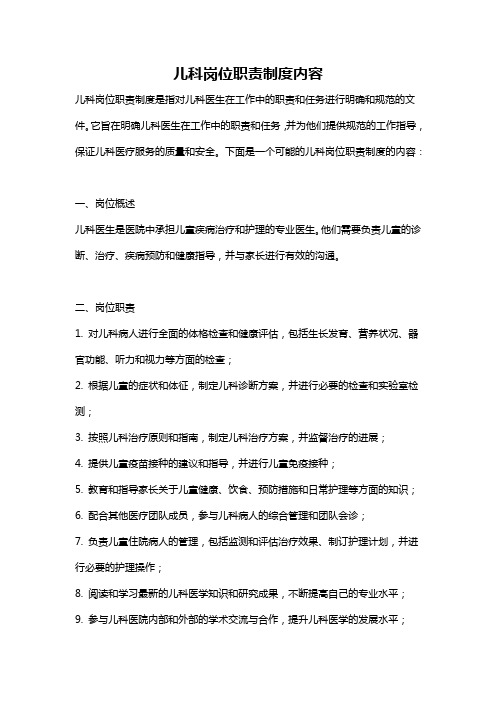 儿科岗位职责制度内容

儿科岗位职责制度是指对儿科医生在工作中的职责和任务进行明确和规范的文件。它旨在明确儿科医生在工作中的职责和任务，并为他们提供规范的工作指导，保证儿科医疗服务的质量和安全。下面是一个可能的儿科岗位职责制度的内容：

一、岗位概述

儿科医生是医院中承担儿童疾病治疗和护理的专业医生。他们需要负责儿童的诊断、治疗、疾病预防和健康指导，并与家长进行有效的沟通。

二、岗位职责

1. 对儿科病人进行全面的体格检查和健康评估，包括生长发育、营养状况、器官功能、听力和视力等方面的检查；

2. 根据儿童的症状和体征，制定儿科诊断方案，并进行必要的检查和实验室检测；

3. 按照儿科治疗原则和指南，制定儿科治疗方案，并监督治疗的进展；

4. 提供儿童疫苗接种的建议和指导，并进行儿童免疫接种；

5. 教育和指导家长关于儿童健康、饮食、预防措施和日常护理等方面的知识；

6. 配合其他医疗团队成员，参与儿科病人的综合管理和团队会诊；

7. 负责儿童住院病人的管理，包括监测和评估治疗效果、制订护理计划，并进行必要的护理操作；

8. 阅读和学习最新的儿科医学知识和研究成果，不断提高自己的专业水平；

9. 参与儿科医院内部和外部的学术交流与合作，提升儿科医学的发展水平；